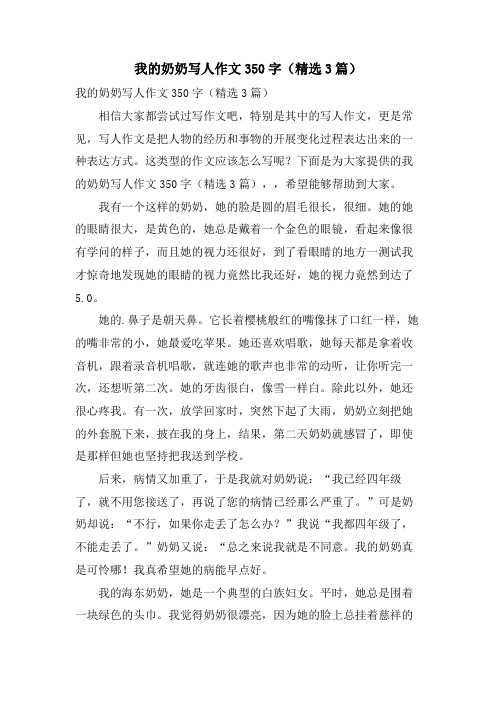 我的奶奶写人作文350字（精选3篇）

我的奶奶写人作文350字（精选3篇）

相信大家都尝试过写作文吧，特别是其中的写人作文，更是常见，写人作文是把人物的经历和事物的开展变化过程表达出来的一种表达方式。这类型的作文应该怎么写呢？下面是为大家提供的我的奶奶写人作文350字（精选3篇），，希望能够帮助到大家。

我有一个这样的奶奶，她的脸是圆的眉毛很长，很细。她的她的眼睛很大，是黄色的，她总是戴着一个金色的眼镜，看起来像很有学问的样子，而且她的视力还很好，到了看眼睛的地方一测试我才惊奇地发现她的眼睛的视力竟然比我还好，她的视力竟然到达了5.0。

她的.鼻子是朝天鼻。它长着樱桃般红的嘴像抹了口红一样，她的嘴非常的小，她最爱吃苹果。她还喜欢唱歌，她每天都是拿着收音机，跟着录音机唱歌，就连她的歌声也非常的动听，让你听完一次，还想听第二次。她的牙齿很白，像雪一样白。除此以外，她还很心疼我。有一次，放学回家时，突然下起了大雨，奶奶立刻把她的外套脱下来，披在我的身上，结果，第二天奶奶就感冒了，即使是那样但她也坚持把我送到学校。

后来，病情又加重了，于是我就对奶奶说：“我已经四年级了，就不用您接送了，再说了您的病情已经那么严重了。”可是奶奶却说：“不行，如果你走丢了怎么办？”我说“我都四年级了，不能走丢了。”奶奶又说：“总之来说我就是不同意。我的奶奶真是可怜哪！我真希望她的病能早点好。

我的海东奶奶，她是一个典型的白族妇女。平时，她总是围着一块绿色的头巾。我觉得奶奶很漂亮，因为她的脸上总挂着慈祥的